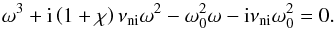 $\omega^3 + \mathrm{i}\,(1+\chi)\,\nu_{\mathrm{ni}}\omega^2 - \omega_0^2\omega - \mathrm{i}\nu_{\mathrm{ni}}\omega_0^2 = 0.$